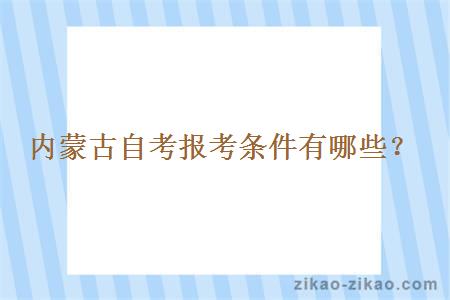 内蒙古自考报考条件有哪些？

zikao-zikao.com